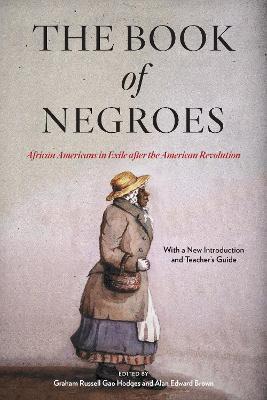 THE BOOK
of
NEGROES

African Americans in Exile after the American Revolution

With a New Introduction and Teacher's Guide

EDITED BY
Graham Russell Gao Hodges and Alan Edward Brown